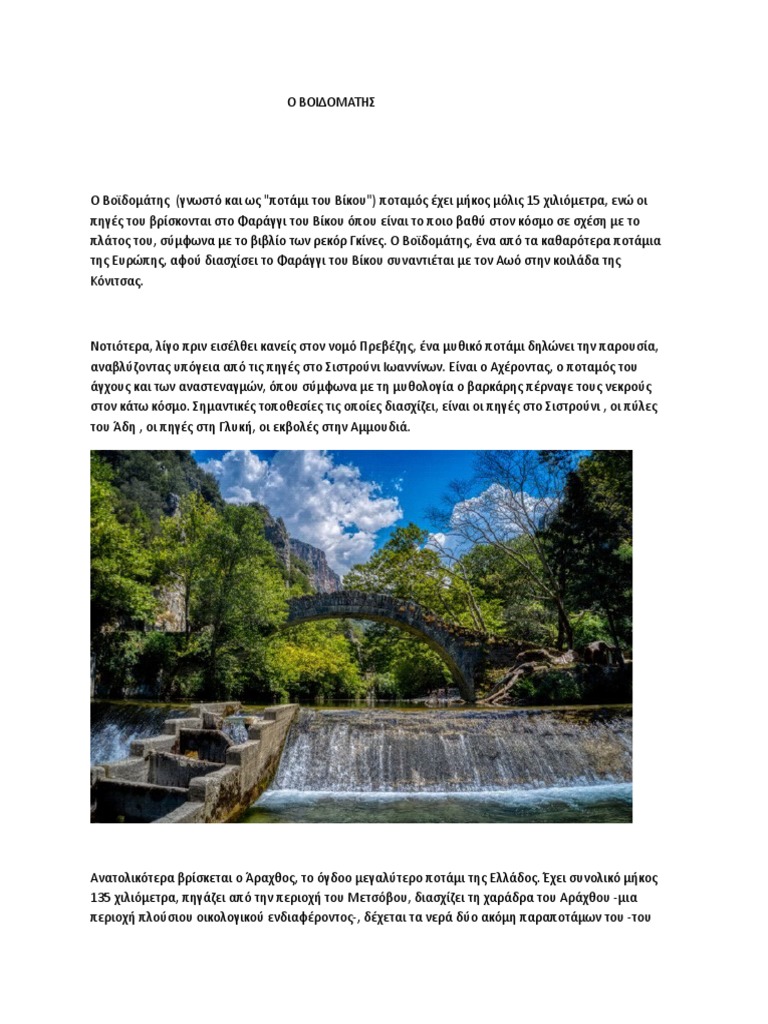 Ο ΒΟΙΔΟΜΑΤΗΣ

Ο Βοϊδομάτης (γνωστό και ως "ποτάμι του Βίκου") ποταμός έχει μήκος μόλις 15 χιλιόμετρα, ενώ οι πηγές του βρίσκονται στο Φαράγγι του Βίκου όπου είναι το ποιο βαθύ στον κόσμο σε σχέση με το πλάτος του, σύμφωνα με το βιβλίο των ρεκόρ Γκίνες. Ο Βοϊδομάτης, ένα από τα καθαρότερα ποτάμια της Ευρώπης, αφού διασχίσει το Φαράγγι του Βίκου συναντιέται με τον Αωό στην κοιλάδα της Κόνιτσας.

Νοτιότερα, λίγο πριν εισέλθει κανείς στον νομό Πρεβέζης, ένα μυθικό ποτάμι δηλώνει την παρουσία, αναβλύζοντας υπόγεια από τις πηγές στο Σιστρούνι Ιωαννίνων. Είναι ο Αχέροντας, ο ποταμός του άγχους και των αναστεναγμών, όπου σύμφωνα με τη μυθολογία ο βαρκάρης πέρναγε τους νεκρούς στον κάτω κόσμο. Σημαντικές τοποθεσίες τις οποίες διασχίζει, είναι οι πηγές στο Σιστρούνι , οι πύλες του Άδη , οι πηγές στη Γλυκή, οι εκβολές στην Αμμουδιά.

Ανατολικότερα βρίσκεται ο Άραχθος, το όγδοο μεγαλύτερο ποτάμι της Ελλάδος. Έχει συνολικό μήκος 135 χιλιόμετρα, πηγάζει από την περιοχή του Μετσόβου, διασχίζει τη χαράδρα του Αράχθου -μια περιοχή πλούσιου οικολογικού ενδιαφέροντος-, δέχεται τα νερά δύο ακόμη παραποτάμων του -του